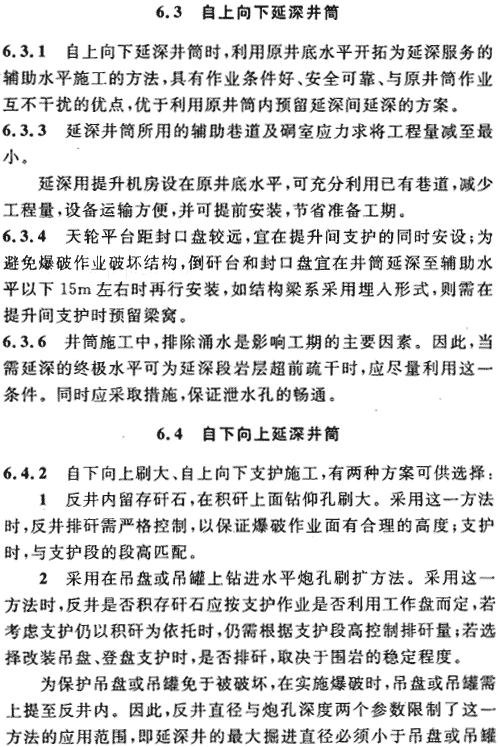 6.3 自上向下延深井筒

6.3.1 自上向下延深井筒时，利用原井底水平开拓为延深服务的辅助水平施工的方法，具有作业条件好、安全可靠、与原井筒作业互不干扰的优点，优于利用原井筒内预留延深间延深的方案。

6.3.3 延深井筒所用的辅助巷道及硐室应力求将工程量减至最小。

延深用提升机房设在原井底水平，可充分利用已有巷道，减少工程量，设备运输方便，并可提前安装，节省准备工期。

6.3.4 天轮平台距封口盘较远，宜在提升间支护的同时安设；为避免爆破作业破坏结构，倒矸台和封口盘宜在井筒延深至辅助水平以下 15m 左右时再行安装，如结构梁系采用埋入形式，则需在提升间支护时预留梁窝。

6.3.6 井筒施工中，排除涌水是影响工期的主要因素。因此，当需延深的终极水平可为延深段岩层超前疏干时，应尽量利用这一条件。同时应采取措施，保证泄水孔的畅通。

6.4 自下向上延深井筒

6.4.2 自下向上刷大、自上向下支护施工，有两种方案可供选择：

1 反井内留存矸石，在积矸上面钻仰孔刷大。采用这一方法时，反井排矸需严格控制，以保证爆破作业面有合理的高度；支护时，与支护段的段高匹配。

2 采用在吊盘或吊罐上钻进水平炮孔刷扩方法。采用这一方法时，反井是否积存矸石应按支护作业是否利用工作盘而定，若考虑支护仍以积矸为依托时，仍需根据支护段高控制排矸量；若选择改装吊盘、登盘支护时，是否排矸，取决于围岩的稳定程度。

为保护吊盘或吊罐免于被破坏，在实施爆破时，吊盘或吊罐需上提至反井内。因此，反井直径与炮孔深度两个参数限制了这一方法的应用范围，即延深井的最大掘进直径必须小于吊盘或吊罐